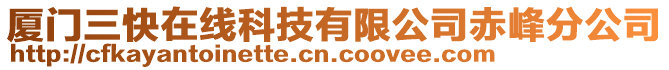 厦门三快在线科技有限公司赤峰分公司
http://cfkayantoinette.cn.coovee.com